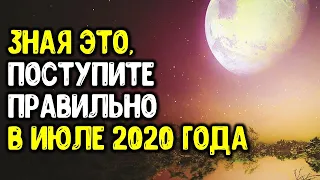 ЗНАЯ ЭТО,
ПОСТУПИТЕ
ПРАВИЛЬНО
В ИЮЛЕ 2020 ГОДА